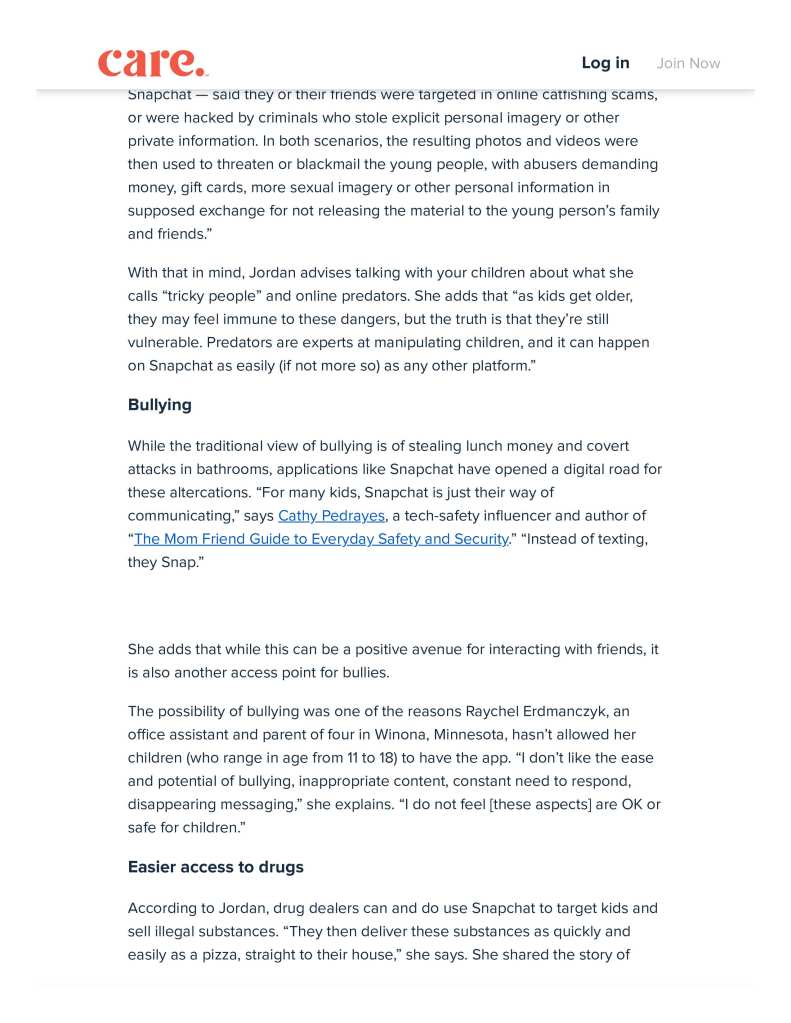 care.

Log in Join Now

Snapchat — said they or their friends were targeted in online catfishing scams, or were hacked by criminals who stole explicit personal imagery or other private information. In both scenarios, the resulting photos and videos were then used to threaten or blackmail the young people, with abusers demanding money, gift cards, more sexual imagery or other personal information in supposed exchange for not releasing the material to the young person's family and friends."

With that in mind, Jordan advises talking with your children about what she calls "tricky people" and online predators. She adds that "as kids get older, they may feel immune to these dangers, but the truth is that they're still vulnerable. Predators are experts at manipulating children, and it can happen on Snapchat as easily (if not more so) as any other platform."

Bullying

While the traditional view of bullying is of stealing lunch money and covert attacks in bathrooms, applications like Snapchat have opened a digital road for these altercations. "For many kids, Snapchat is just their way of communicating," says Cathy Pedrayes, a tech-safety influencer and author of "The Mom Friend Guide to Everyday Safety and Security." "Instead of texting, they Snap."

She adds that while this can be a positive avenue for interacting with friends, it is also another access point for bullies.

The possibility of bullying was one of the reasons Raychel Erdmanczyk, an office assistant and parent of four in Winona, Minnesota, hasn't allowed her children (who range in age from 11 to 18) to have the app. "I don't like the ease and potential of bullying, inappropriate content, constant need to respond, disappearing messaging," she explains. "I do not feel [these aspects] are OK or safe for children."

Easier access to drugs

According to Jordan, drug dealers can and do use Snapchat to target kids and sell illegal substances. "They then deliver these substances as quickly and easily as a pizza, straight to their house," she says. She shared the story of